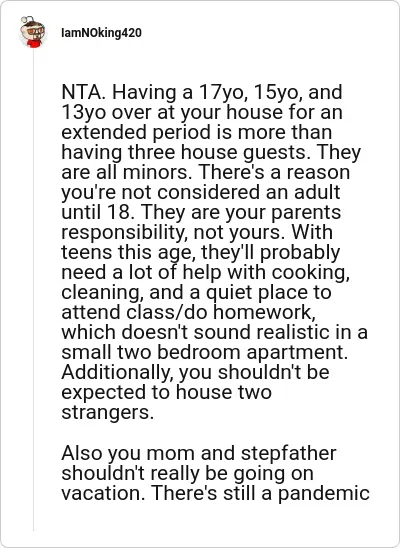 IamNOking420

NTA. Having a 17yo, 15yo, and 13yo over at your house for an extended period is more than having three house guests. They are all minors. There's a reason you're not considered an adult until 18. They are your parents responsibility, not yours. With teens this age, they'll probably need a lot of help with cooking, cleaning, and a quiet place to attend class/do homework, which doesn't sound realistic in a small two bedroom apartment. Additionally, you shouldn't be expected to house two strangers.

Also you mom and stepfather shouldn't really be going on vacation. There's still a pandemic